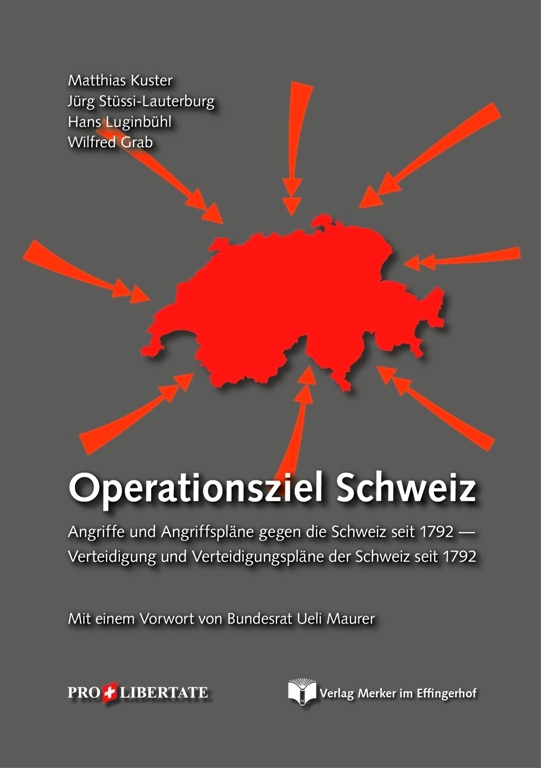 Matthias Kuster
Jürg Stüssi-Lauterburg
Hans Luginbühl
Wilfred Grab

Operationsziel Schweiz

Angriffe und Angriffspläne gegen die Schweiz seit 1792 — Verteidigung und Verteidigungspläne der Schweiz seit 1792

Mit einem Vorwort von Bundesrat Ueli Maurer

PRO LIBERTATE

Verlag Merker im Effingerhof